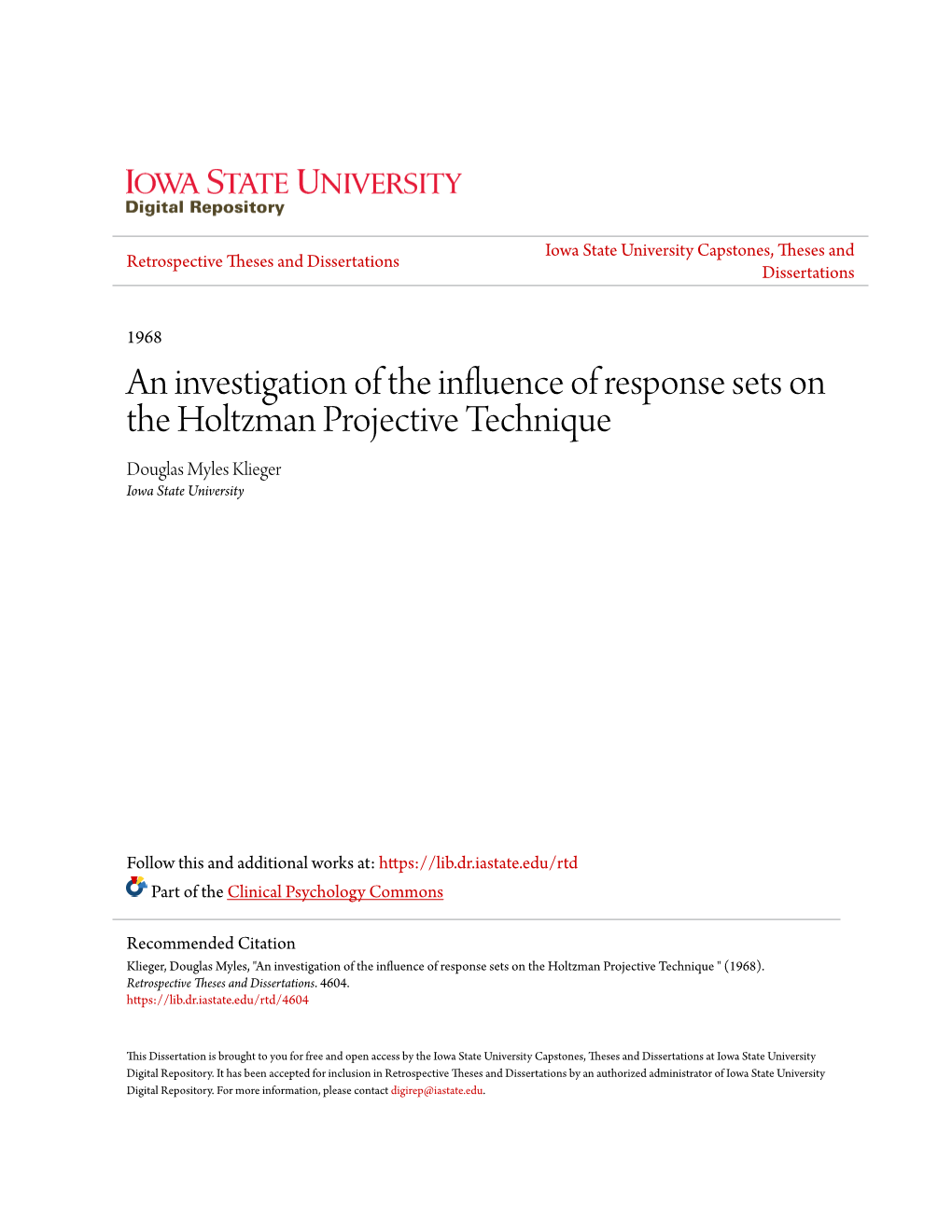 IOWA STATE UNIVERSITY
Digital Repository

Retrospective Theses and Dissertations

Iowa State University Capstones, Theses and Dissertations

1968

An investigation of the influence of response sets on the Holtzman Projective Technique

Douglas Myles Klieger
Iowa State University

Follow this and additional works at: https://lib.dr.iastate.edu/rtd

Part of the Clinical Psychology Commons

Recommended Citation
Klieger, Douglas Myles, "An investigation of the influence of response sets on the Holtzman Projective Technique " (1968). Retrospective Theses and Dissertations. 4604.
https://lib.dr.iastate.edu/rtd/4604

This Dissertation is brought to you for free and open access by the Iowa State University Capstones, Theses and Dissertations at Iowa State University Digital Repository. It has been accepted for inclusion in Retrospective Theses and Dissertations by an authorized administrator of Iowa State University Digital Repository. For more information, please contact digirep@iastate.edu.